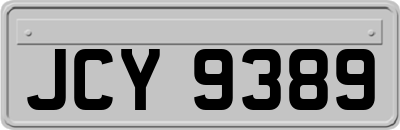 JCY 9389